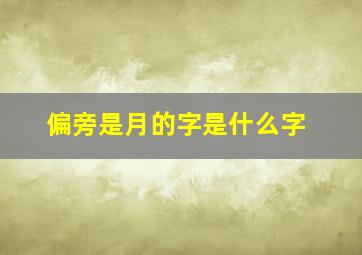 偏旁是月的字是什么字